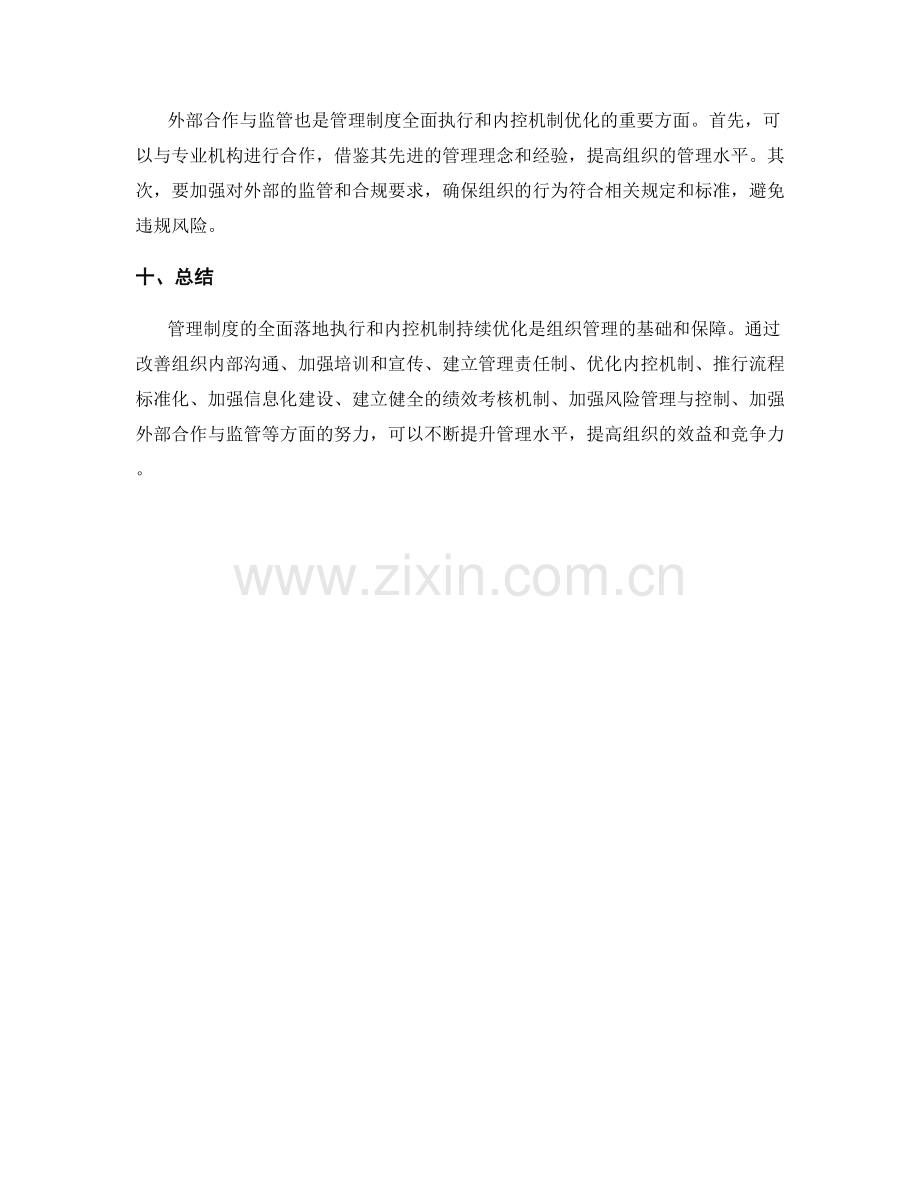 外部合作与监管也是管理制度全面执行和内控机制优化的重要方面。首先，可以与专业机构进行合作，借鉴其先进的管理理念和经验，提高组织的管理水平。其次，要加强对外部的监管和合规要求，确保组织的行为符合相关规定和标准，避免违规风险。

十、总结

管理制度的全面落地执行和内控机制持续优化是组织管理的基础和保障。通过改善组织内部沟通、加强培训和宣传、建立管理责任制、优化内控机制、推行流程标准化、加强信息化建设、建立健全的绩效考核机制、加强风险管理与控制、加强外部合作与监管等方面的努力，可以不断提升管理水平，提高组织的效益和竞争力。

www.zixin.com.cn